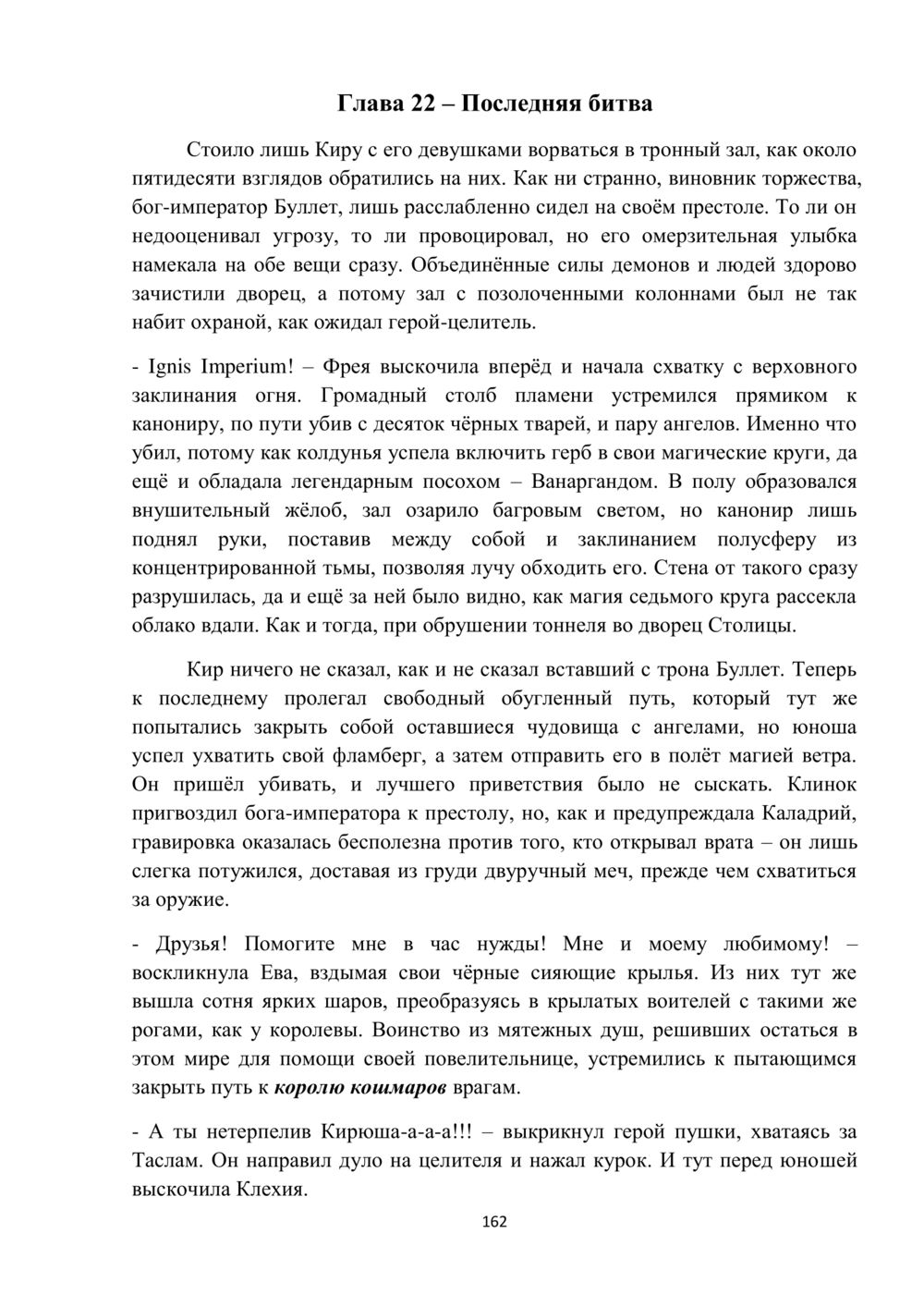 Глава 22 – Последняя битва

Стоило лишь Киру с его девушками ворваться в тронный зал, как около пятидесяти взглядов обратились на них. Как ни странно, виновник торжества, бог-император Буллет, лишь расслабленно сидел на своём престоле. То ли он недооценивал угрозу, то ли провоцировал, но его омерзительная улыбка намекала на обе вещи сразу. Объединённые силы демонов и людей здорово зачистили дворец, а потому зал с позолоченными колоннами был не так набит охраной, как ожидал герой-целитель.

- Ignis Imperium! – Фрея выскочила вперёд и начала схватку с верховного заклинания огня. Громадный столб пламени устремился прямиком к канониру, по пути убив с десяток чёрных тварей, и пару ангелов. Именно что убил, потому как колдунья успела включить герб в свои магические круги, да ещё и обладала легендарным посохом – Ванаргандом. В полу образовался внушительный жёлоб, зал озарило багровым светом, но канонир лишь поднял руки, поставив между собой и заклинанием полусферу из концентрированной тьмы, позволяя лучу обходить его. Стена от такого сразу разрушилась, да и ещё за ней было видно, как магия седьмого круга рассекла облако вдали. Как и тогда, при обрушении тоннеля во дворец Столицы.

Кир ничего не сказал, как и не сказал вставший с трона Буллет. Теперь к последнему пролегал свободный обугленный путь, который тут же попытались закрыть собой оставшиеся чудовища с ангелами, но юноша успел ухватить свой фламберг, а затем отправить его в полёт магией ветра. Он пришёл убивать, и лучшего приветствия было не сыскать. Клинок пригвоздил бога-императора к престолу, но, как и предупреждала Каладрий, гравировка оказалась бесполезна против того, кто открывал врата – он лишь слегка потужился, доставая из груди двуручный меч, прежде чем схватиться за оружие.

- Друзья! Помогите мне в час нужды! Мне и моему любимому! – воскликнула Ева, вздымая свои чёрные сияющие крылья. Из них тут же вышла сотня ярких шаров, преобразуясь в крылатых воителей с такими же рогами, как у королевы. Воинство из мятежных душ, решивших остаться в этом мире для помощи своей повелительнице, устремились к пытающимся закрыть путь к королю кошмаров врагам.

- А ты нетерпелив Кирюша-а-а-а!!! – выкрикнул герой пушки, хватаясь за Таслам. Он направил дуло на целителя и нажал курок. И тут перед юношей выскочила Клехия.

162